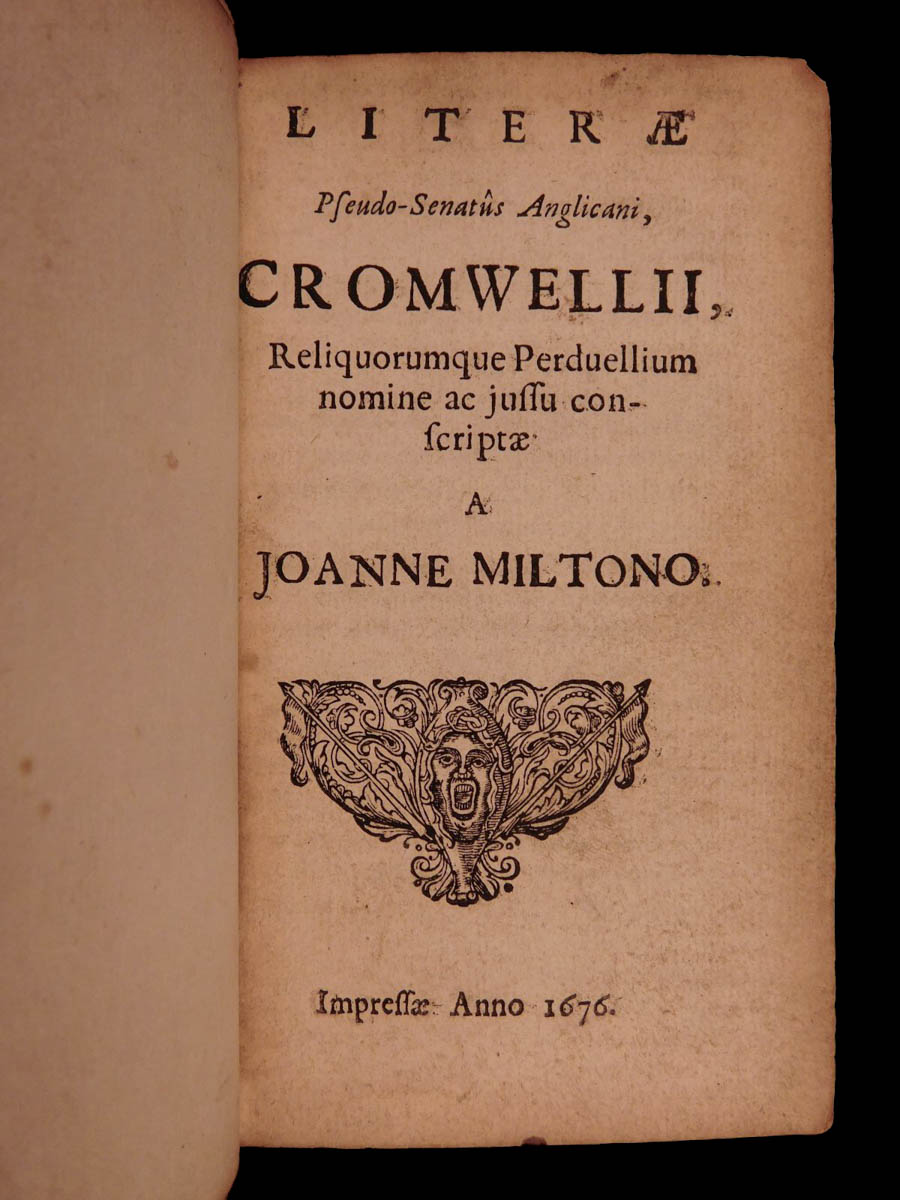 LITERÆ

Pſeudo-Senatûs Anglicani,

CROMWELLII,

Reliquorumque Perduellium nomine ac juſſu conſcriptæ

A

JOANNE MILTONO.

Impreſſæ Anno 1676.